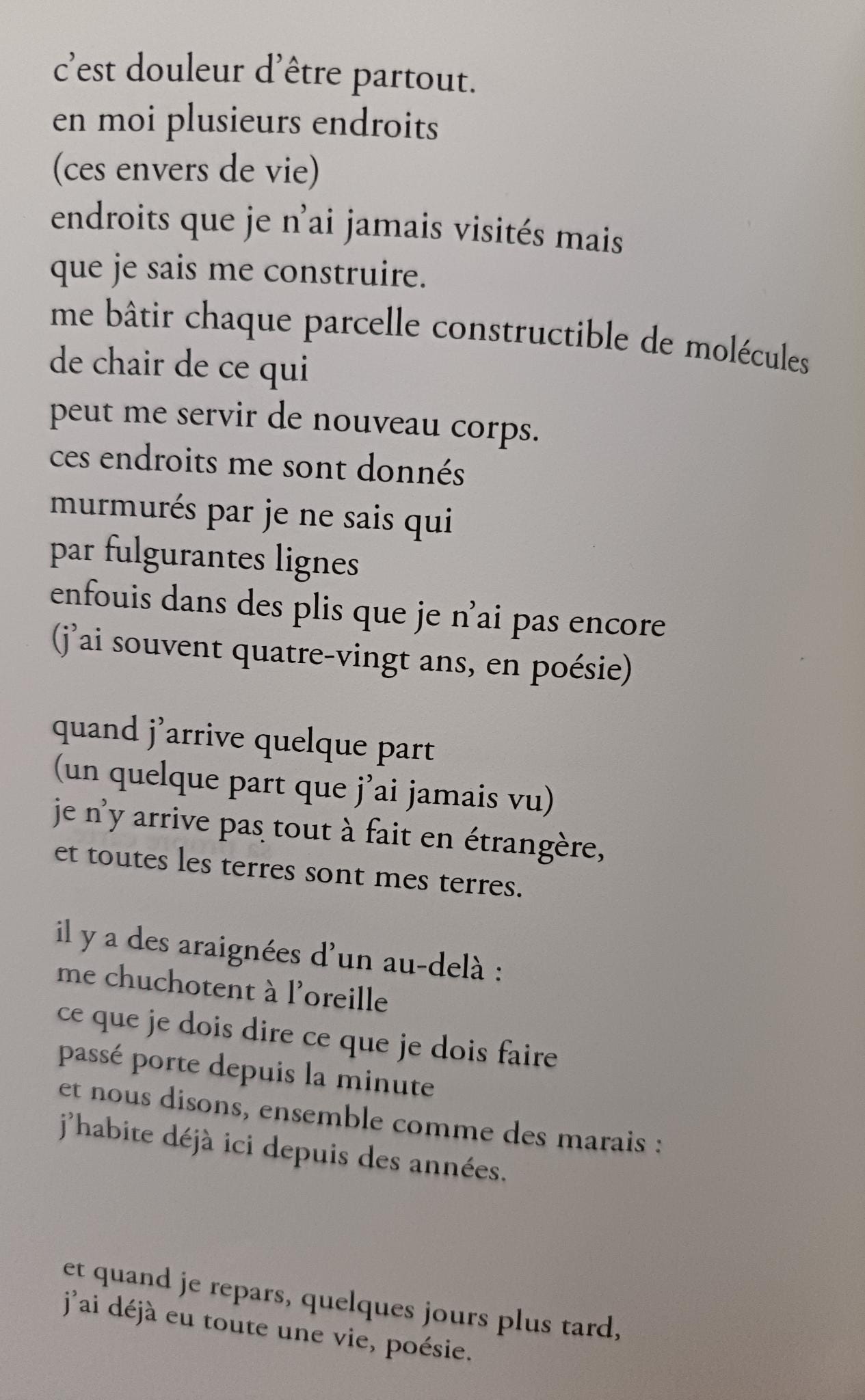 c'est douleur d'être partout.
en moi plusieurs endroits
(ces envers de vie)
endroits que je n'ai jamais visités mais
que je sais me construire.
me bâtir chaque parcelle constructible de molécules
de chair de ce qui
peut me servir de nouveau corps.
ces endroits me sont donnés
murmurés par je ne sais qui
par fulgurantes lignes
enfouis dans des plis que je n'ai pas encore
(j'ai souvent quatre-vingt ans, en poésie)

quand j'arrive quelque part
(un quelque part que j'ai jamais vu)
je n'y arrive pas tout à fait en étrangère,
et toutes les terres sont mes terres.

il y a des araignées d'un au-delà :
me chuchotent à l'oreille
ce que je dois dire ce que je dois faire
passé porte depuis la minute
et nous disons, ensemble comme des marais :
j'habite déjà ici depuis des années.

et quand je repars, quelques jours plus tard,
j'ai déjà eu toute une vie, poésie.